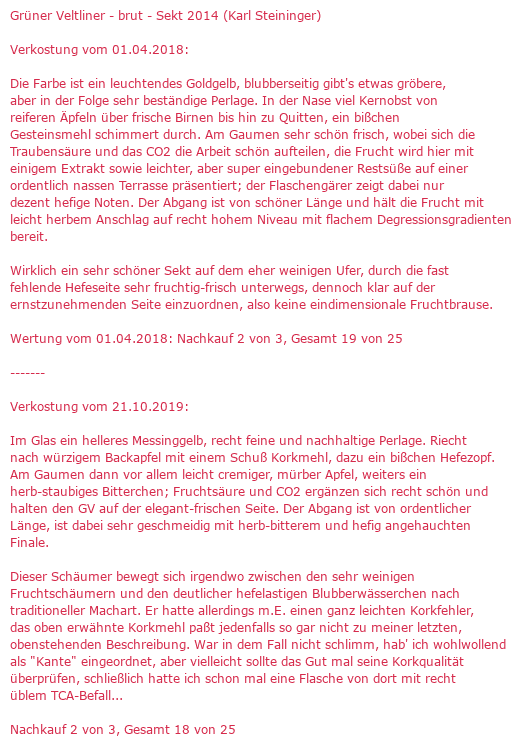 Grüner Veltliner - brut - Sekt 2014 (Karl Steininger)

Verkostung vom 01.04.2018:

Die Farbe ist ein leuchtendes Goldgelb, blubberseitig gibt's etwas gröbere, aber in der Folge sehr beständige Perlage. In der Nase viel Kernobst von reiferen Äpfeln über frische Birnen bis hin zu Quitten, ein bißchen Gesteinsmehl schimmert durch. Am Gaumen sehr schön frisch, wobei sich die Traubensäure und das CO2 die Arbeit schön aufteilen, die Frucht wird hier mit einigem Extrakt sowie leichter, aber super eingebundener Restsüße auf einer ordentlich nassen Terrasse präsentiert; der Flaschengärer zeigt dabei nur dezent hefige Noten. Der Abgang ist von schöner Länge und hält die Frucht mit leicht herbem Anschlag auf recht hohem Niveau mit flachem Degressionsgradienten bereit.

Wirklich ein sehr schöner Sekt auf dem eher weinigen Ufer, durch die fast fehlende Hefeseite sehr fruchtig-frisch unterwegs, dennoch klar auf der ernstzunehmenden Seite einzuordnen, also keine eindimensionale Fruchtbrause.

Wertung vom 01.04.2018: Nachkauf 2 von 3, Gesamt 19 von 25

-------

Verkostung vom 21.10.2019:

Im Glas ein helleres Messinggelb, recht feine und nachhaltige Perlage. Riecht nach würzigem Backapfel mit einem Schuß Korkmehl, dazu ein bißchen Hefezopf. Am Gaumen dann vor allem leicht cremiger, mürber Apfel, weiters ein herb-staubiges Bitterchen; Fruchtsäure und CO2 ergänzen sich recht schön und halten den GV auf der elegant-frischen Seite. Der Abgang ist von ordentlicher Länge, ist dabei sehr geschmeidig mit herb-bitterem und hefig angehauchten Finale.

Dieser Schäumer bewegt sich irgendwo zwischen den sehr weinigen Fruchtschäumern und den deutlicher hefelastigen Blubberwässerchen nach traditioneller Machart. Er hatte allerdings m.E. einen ganz leichten Korkfehler, das oben erwähnte Korkmehl paßt jedenfalls so gar nicht zu meiner letzten, obenstehenden Beschreibung. War in dem Fall nicht schlimm, hab' ich wohlwollend als "Kante" eingeordnet, aber vielleicht sollte das Gut mal seine Korkqualität überprüfen, schließlich hatte ich schon mal eine Flasche von dort mit recht üblem TCA-Befall...

Nachkauf 2 von 3, Gesamt 18 von 25